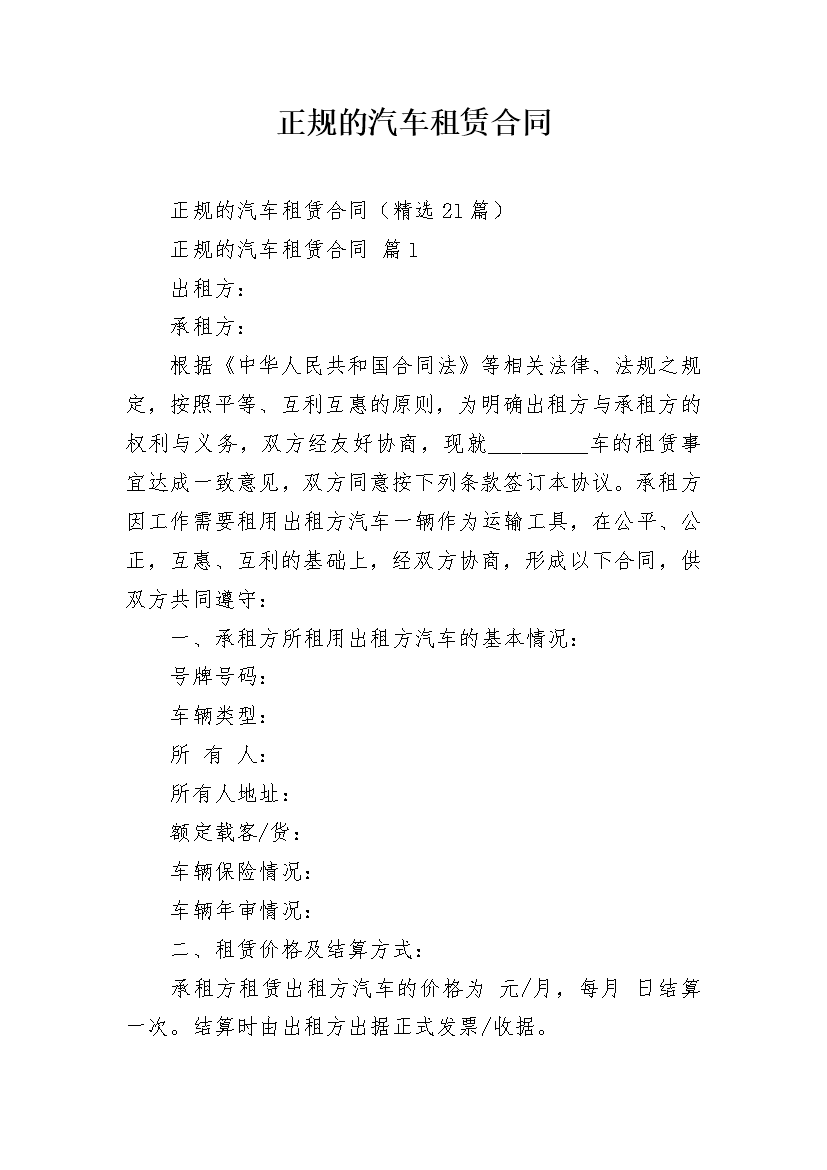 正规的汽车租赁合同

正规的汽车租赁合同（精选21篇）

正规的汽车租赁合同 篇1

出租方：

承租方：

根据《中华人民共和国合同法》等相关法律、法规之规定，按照平等、互利互惠的原则，为明确出租方与承租方的权利与义务，双方经友好协商，现就__________车的租赁事宜达成一致意见，双方同意按下列条款签订本协议。承租方因工作需要租用出租方汽车一辆作为运输工具，在公平、公正，互惠、互利的基础上，经双方协商，形成以下合同，供双方共同遵守：

一、承租方所租用出租方汽车的基本情况：

号牌号码：

车辆类型：

所 有 人：

所有人地址：

额定载客/货：

车辆保险情况：

车辆年审情况：

二、租赁价格及结算方式：

承租方租赁出租方汽车的价格为 元/月，每月 日结算一次。结算时由出租方出据正式发票/收据。